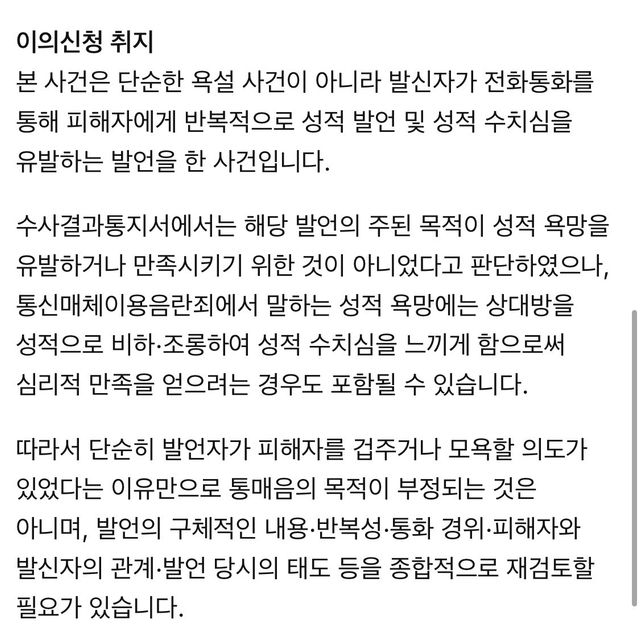 이의신청 취지
본 사건은 단순한 욕설 사건이 아니라 발신자가 전화통화를 통해 피해자에게 반복적으로 성적 발언 및 성적 수치심을 유발하는 발언을 한 사건입니다.

수사결과통지서에서는 해당 발언의 주된 목적이 성적 욕망을 유발하거나 만족시키기 위한 것이 아니었다고 판단하였으나, 통신매체이용음란죄에서 말하는 성적 욕망에는 상대방을 성적으로 비하·조롱하여 성적 수치심을 느끼게 함으로써 심리적 만족을 얻으려는 경우도 포함될 수 있습니다.

따라서 단순히 발언자가 피해자를 겁주거나 모욕할 의도가 있었다는 이유만으로 통매음의 목적이 부정되는 것은 아니며, 발언의 구체적인 내용·반복성·통화 경위·피해자와 발신자의 관계·발언 당시의 태도 등을 종합적으로 재검토할 필요가 있습니다.